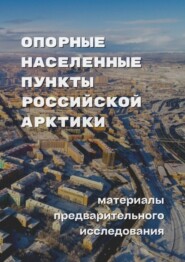 ОПОРНЫЕ НАСЕЛЕННЫЕ ПУНКТЫ РОССИЙСКОЙ АРКТИКИ

материалы предварительного исследования